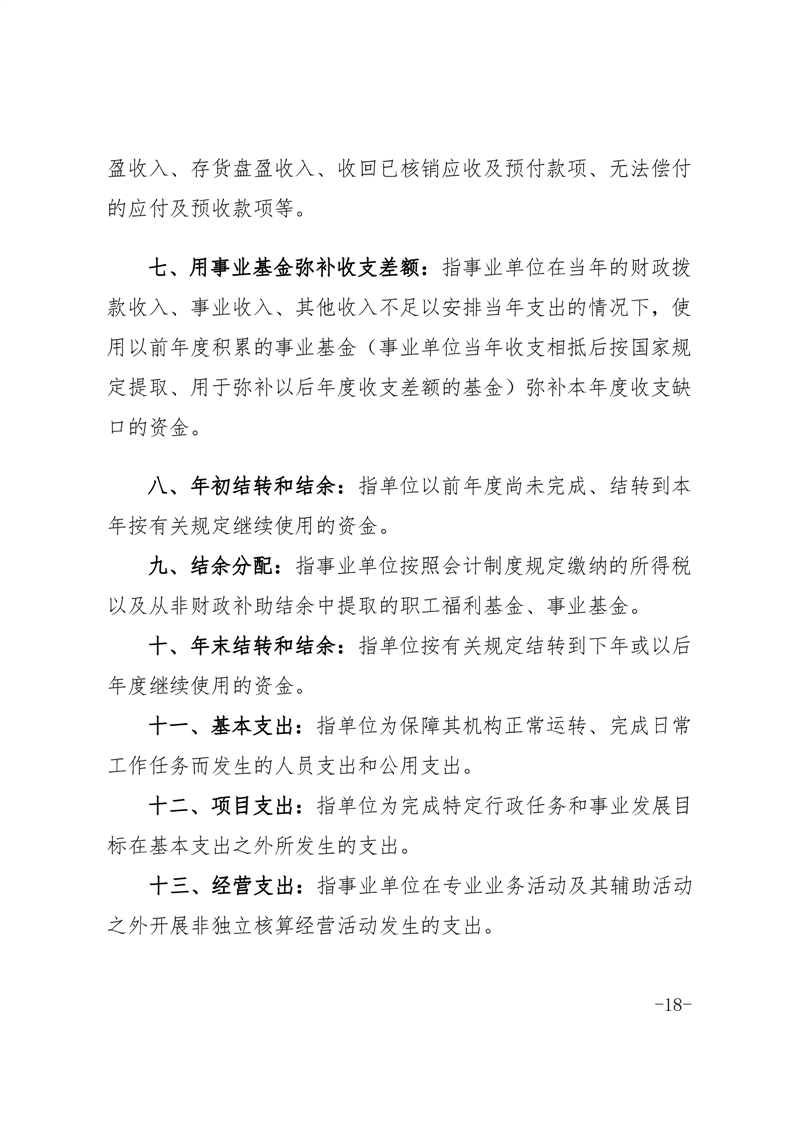 盈收入、存货盘盈收入、收回已核销应收及预付款项、无法偿付的应付及预收款项等。

七、用事业基金弥补收支差额：指事业单位在当年的财政拨款收入、事业收入、其他收入不足以安排当年支出的情况下，使用以前年度积累的事业基金（事业单位当年收支相抵后按国家规定提取、用于弥补以后年度收支差额的基金）弥补本年度收支缺口的资金。

八、年初结转和结余：指单位以前年度尚未完成、结转到本年按有关规定继续使用的资金。

九、结余分配：指事业单位按照会计制度规定缴纳的所得税以及从非财政补助结余中提取的职工福利基金、事业基金。

十、年末结转和结余：指单位按有关规定结转到下年或以后年度继续使用的资金。

十一、基本支出：指单位为保障其机构正常运转、完成日常工作任务而发生的人员支出和公用支出。

十二、项目支出：指单位为完成特定行政任务和事业发展目标在基本支出之外所发生的支出。

十三、经营支出：指事业单位在专业业务活动及其辅助活动之外开展非独立核算经营活动发生的支出。

-18-